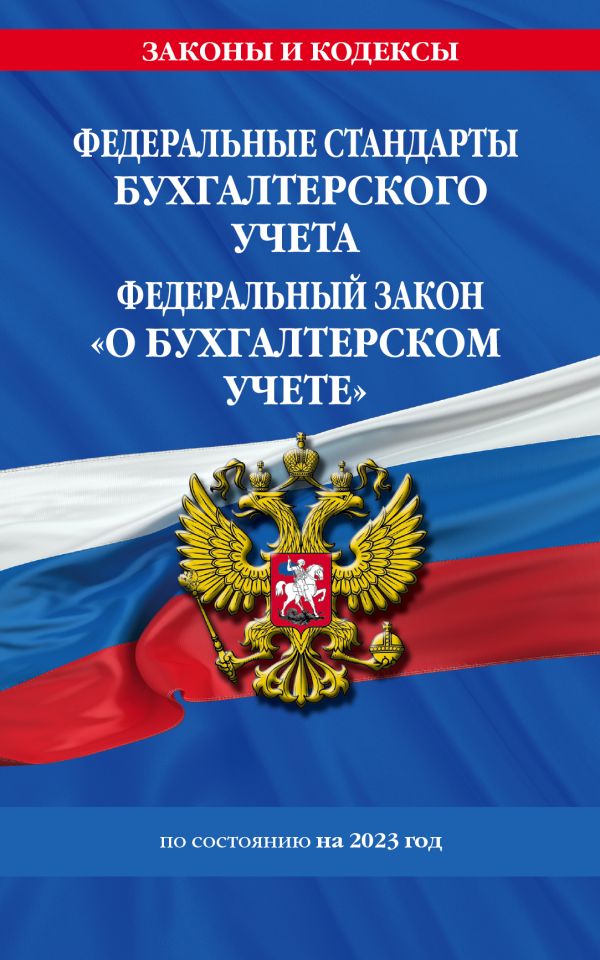 ЗАКОНЫ И КОДЕКСЫ

ФЕДЕРАЛЬНЫЕ СТАНДАРТЫ БУХГАЛТЕРСКОГО УЧЕТА

ФЕДЕРАЛЬНЫЙ ЗАКОН «О БУХГАЛТЕРСКОМ УЧЕТЕ»

по состоянию на 2023 год